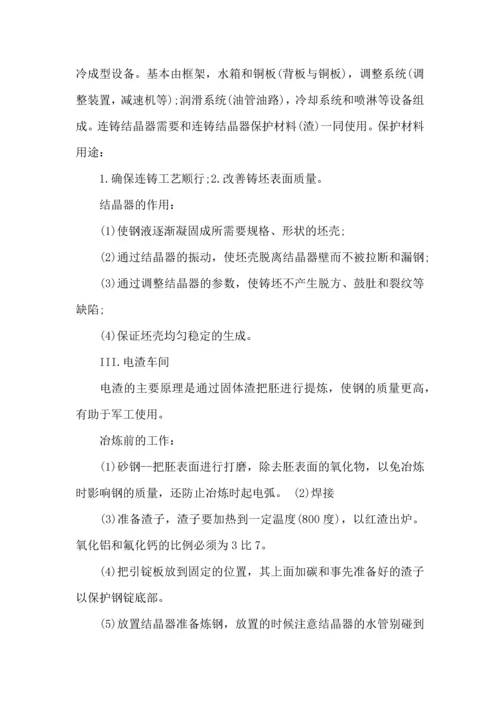 冷成型设备。基本由框架，水箱和铜板(背板与铜板)，调整系统(调整装置，减速机等);润滑系统(油管油路)，冷却系统和喷淋等设备组成。连铸结晶器需要和连铸结晶器保护材料(渣)一同使用。保护材料用途：

1.确保连铸工艺顺行;2.改善铸坯表面质量。

结晶器的作用：

(1)使钢液逐渐凝固成所需要规格、形状的坯壳;

(2)通过结晶器的振动，使坯壳脱离结晶器壁而不被拉断和漏钢;

(3)通过调整结晶器的参数，使铸坯不产生脱方、鼓肚和裂纹等缺陷;

(4)保证坯壳均匀稳定的生成。

III.电渣车间

电渣的主要原理是通过固体渣把胚进行提炼，使钢的质量更高，有助于军工使用。

冶炼前的工作：

(1)砂钢--把胚表面进行打磨，除去胚表面的氧化物，以免冶炼时影响钢的质量，还防止冶炼时起电弧。 (2)焊接

(3)准备渣子，渣子要加热到一定温度(800度)，以红渣出炉。氧化铝和氟化钙的比例必须为3比7。

(4)把引锭板放到固定的位置，其上面加碳和事先准备好的渣子以保护钢锭底部。

(5)放置结晶器准备炼钢，放置的时候注意结晶器的水管别碰到